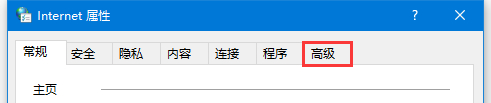 Internet 属性
?
常规 安全 隐私 内容 连接 程序 高级
主页